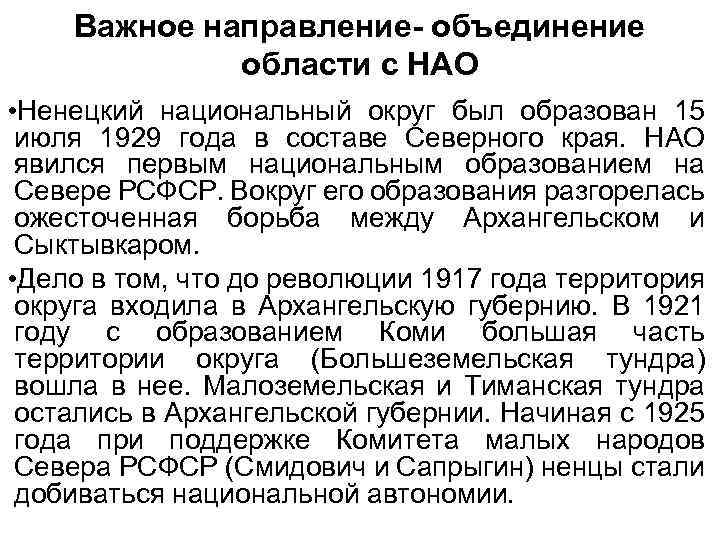 Важное направление- объединение области с НАО

•Ненецкий национальный округ был образован 15 июля 1929 года в составе Северного края. НАО явился первым национальным образованием на Севере РСФСР. Вокруг его образования разгорелась ожесточенная борьба между Архангельском и Сыктывкаром.

•Дело в том, что до революции 1917 года территория округа входила в Архангельскую губернию. В 1921 году с образованием Коми большая часть территории округа (Большеземельская тундра) вошла в нее. Малоземельская и Тиманская тундра остались в Архангельской губернии. Начиная с 1925 года при поддержке Комитета малых народов Севера РСФСР (Смидович и Сапрыгин) ненцы стали добиваться национальной автономии.